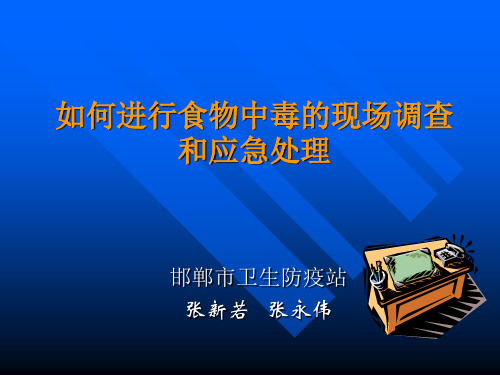 如何进行食物中毒的现场调查和应急处理

邯郸市卫生防疫站
张新若 张永伟